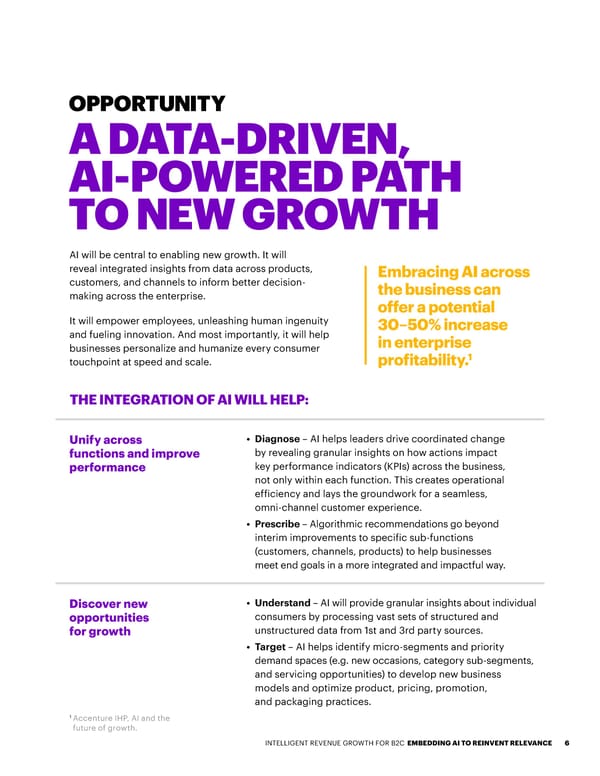 OPPORTUNITY

A DATA-DRIVEN, AI-POWERED PATH TO NEW GROWTH

AI will be central to enabling new growth. It will reveal integrated insights from data across products, customers, and channels to inform better decision-making across the enterprise.

It will empower employees, unleashing human ingenuity and fueling innovation. And most importantly, it will help businesses personalize and humanize every consumer touchpoint at speed and scale.

Embracing AI across the business can offer a potential 30–50% increase in enterprise profitability.$^1$

THE INTEGRATION OF AI WILL HELP:

Unify across functions and improve performance

• Diagnose – AI helps leaders drive coordinated change by revealing granular insights on how actions impact key performance indicators (KPIs) across the business, not only within each function. This creates operational efficiency and lays the groundwork for a seamless, omni-channel customer experience.

• Prescribe – Algorithmic recommendations go beyond interim improvements to specific sub-functions (customers, channels, products) to help businesses meet end goals in a more integrated and impactful way.

Discover new opportunities for growth

• Understand – AI will provide granular insights about individual consumers by processing vast sets of structured and unstructured data from 1st and 3rd party sources.

• Target – AI helps identify micro-segments and priority demand spaces (e.g. new occasions, category sub-segments, and servicing opportunities) to develop new business models and optimize product, pricing, promotion, and packaging practices.

$^1$ Accenture IHP, AI and the future of growth.

INTELLIGENT REVENUE GROWTH FOR B2C EMBEDDING AI TO REINVENT RELEVANCE 6